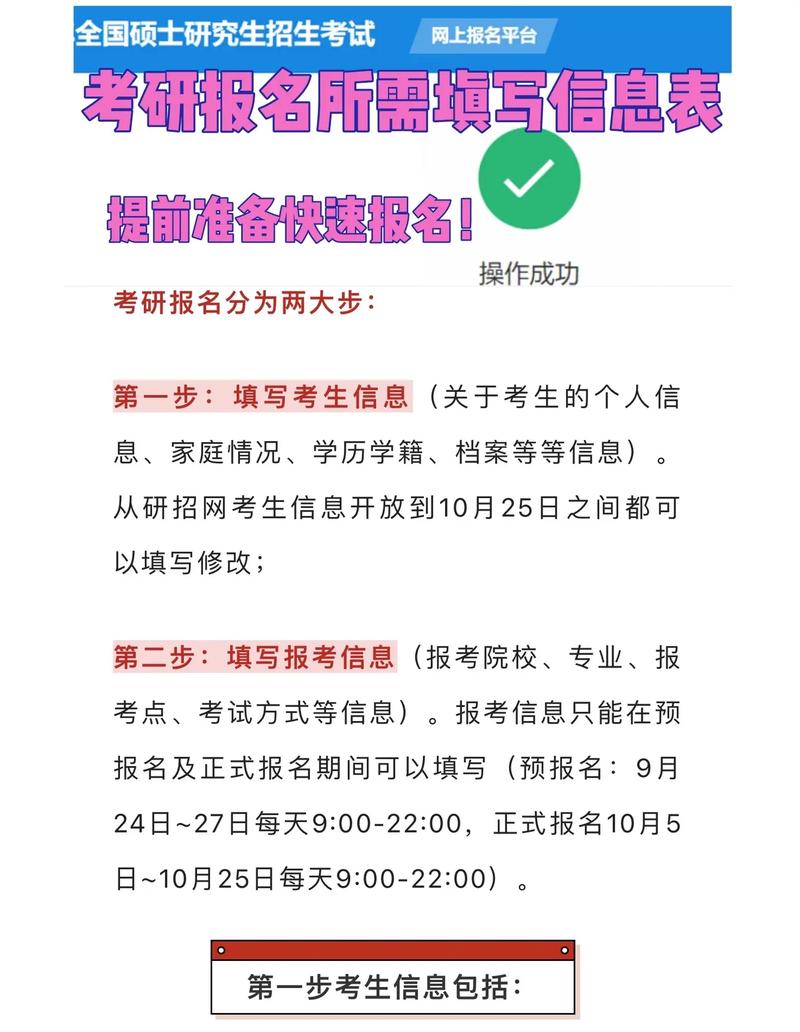 全国硕士研究生招生考试 网上报名平台

考研报名所需填写信息表

提前准备快速报名！

操作成功

考研报名分为两大步：

第一步：填写考生信息（关于考生的个人信息、家庭情况、学历学籍、档案等等信息）。从研招网考生信息开放到10月25日之间都可以填写修改；

第二步：填写报考信息（报考院校、专业、报考点、考试方式等信息）。报考信息只能在预报名及正式报名期间可以填写（预报名：9月24日~27日每天9:00-22:00，正式报名10月5日~10月25日每天9:00-22:00）。

第一步考生信息包括：